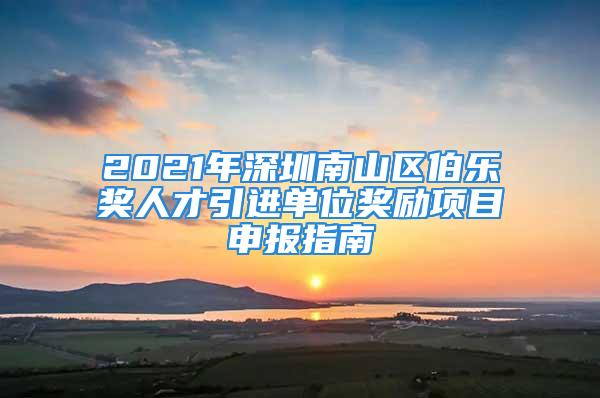 2021年深圳南山区伯乐奖人才引进单位奖励项目申报指南